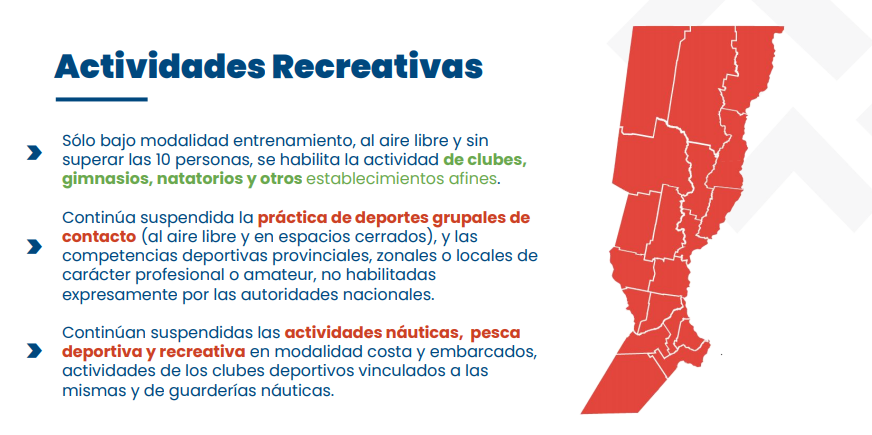 Actividades Recreativas

Sólo bajo modalidad entrenamiento, al aire libre y sin superar las 10 personas, se habilita la actividad de clubes, gimnasios, natatorios y otros establecimientos afines.

Continúa suspendida la práctica de deportes grupales de contacto (al aire libre y en espacios cerrados), y las competencias deportivas provinciales, zonales o locales de carácter profesional o amateur, no habilitadas expresamente por las autoridades nacionales.

Continúan suspendidas las actividades náuticas, pesca deportiva y recreativa en modalidad costa y embarcados, actividades de los clubes deportivos vinculados a las mismas y de guarderías náuticas.